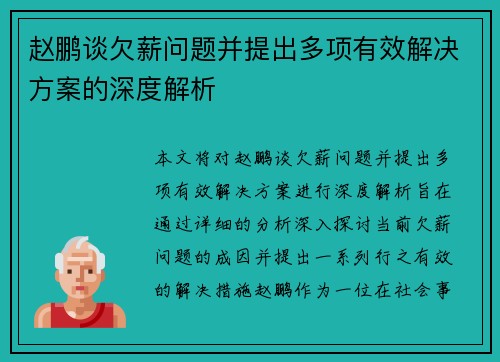 赵鹏谈欠薪问题并提出多项有效解决方案的深度解析

本文将对赵鹏谈欠薪问题并提出多项有效解决方案进行深度解析旨在通过详细的分析深入探讨当前欠薪问题的成因并提出一系列行之有效的解决措施赵鹏作为一位在社会事